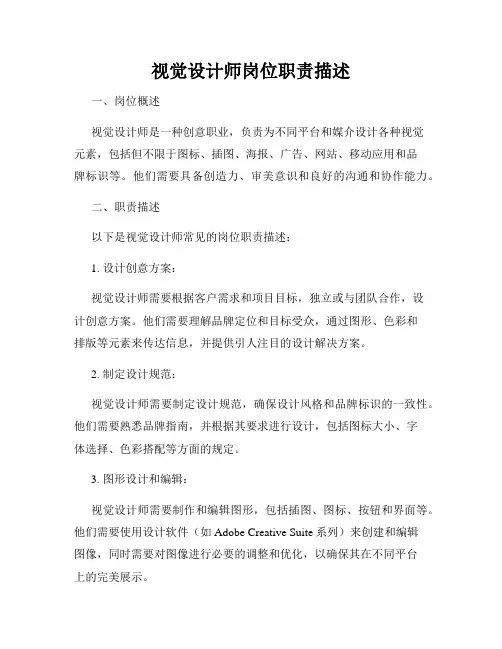 视觉设计师岗位职责描述

一、岗位概述

视觉设计师是一种创意职业，负责为不同平台和媒介设计各种视觉元素，包括但不限于图标、插图、海报、广告、网站、移动应用和品牌标识等。他们需要具备创造力、审美意识和良好的沟通和协作能力。

二、职责描述

以下是视觉设计师常见的岗位职责描述：

1. 设计创意方案：

视觉设计师需要根据客户需求和项目目标，独立或与团队合作，设计创意方案。他们需要理解品牌定位和目标受众，通过图形、色彩和排版等元素来传达信息，并提供引人注目的设计解决方案。

2. 制定设计规范：

视觉设计师需要制定设计规范，确保设计风格和品牌标识的一致性。他们需要熟悉品牌指南，并根据其要求进行设计，包括图标大小、字体选择、色彩搭配等方面的规定。

3. 图形设计和编辑：

视觉设计师需要制作和编辑图形，包括插图、图标、按钮和界面等。他们需要使用设计软件（如 Adobe Creative Suite 系列）来创建和编辑图像，同时需要对图像进行必要的调整和优化，以确保其在不同平台上的完美展示。